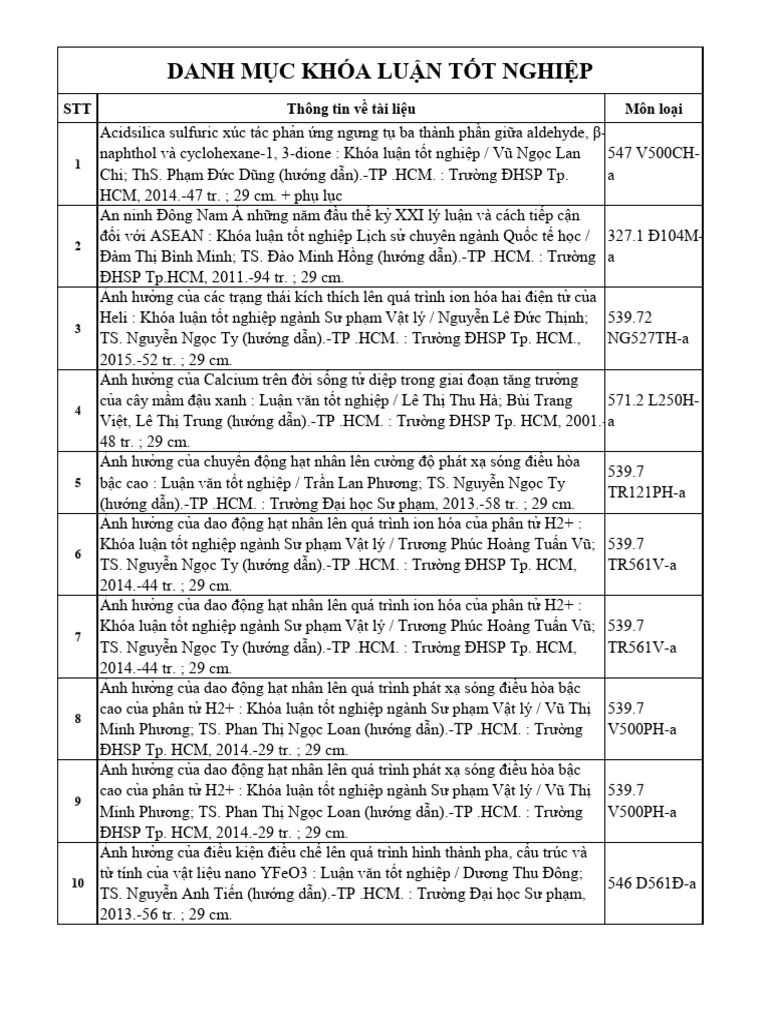 DANH MỤC KHÓA LUẬN TỐT NGHIỆP

| STT | Thông tin về tài liệu | Môn loại |
|---|---|---|
| 1 | Acidsilica sulfuric xúc tác phản ứng ngưng tụ ba thành phần giữa aldehyde, β-naphthol và cyclohexane-1, 3-dione : Khóa luận tốt nghiệp / Vũ Ngọc Lan Chi; ThS. Phạm Đức Dũng (hướng dẫn).-TP .HCM. : Trường ĐHSP Tp. HCM, 2014.-47 tr. ; 29 cm. + phụ lục | 547 V500CH-a |
| 2 | An ninh Đông Nam Á những năm đầu thế kỷ XXI lý luận và cách tiếp cận đối với ASEAN : Khóa luận tốt nghiệp Lịch sử chuyên ngành Quốc tế học / Đàm Thị Bình Minh; TS. Đào Minh Hồng (hướng dẫn).-TP .HCM. : Trường ĐHSP Tp.HCM, 2011.-94 tr. ; 29 cm. | 327.1 Đ104M-a |
| 3 | Ảnh hưởng của các trạng thái kích thích lên quá trình ion hóa hai điện tử của Heli : Khóa luận tốt nghiệp ngành Sư phạm Vật lý / Nguyễn Lê Đức Thịnh; TS. Nguyễn Ngọc Ty (hướng dẫn).-TP .HCM. : Trường ĐHSP Tp. HCM., 2015.-52 tr. ; 29 cm. | 539.72 NG527TH-a |
| 4 | Ảnh hưởng của Calcium trên đời sống tử diệp trong giai đoạn tăng trưởng của cây mầm đậu xanh : Luận văn tốt nghiệp / Lê Thị Thu Hà; Bùi Trang Việt, Lê Thị Trung (hướng dẫn).-TP .HCM. : Trường ĐHSP Tp. HCM, 2001.-48 tr. ; 29 cm. | 571.2 L250H-a |
| 5 | Ảnh hưởng của chuyển động hạt nhân lên cường độ phát xạ sóng điều hòa bậc cao : Luận văn tốt nghiệp / Trần Lan Phương; TS. Nguyễn Ngọc Ty (hướng dẫn).-TP .HCM. : Trường Đại học Sư phạm, 2013.-58 tr. ; 29 cm. | 539.7 TR121PH-a |
| 6 | Ảnh hưởng của dao động hạt nhân lên quá trình ion hóa của phân tử H2+ : Khóa luận tốt nghiệp ngành Sư phạm Vật lý / Trương Phúc Hoàng Tuấn Vũ; TS. Nguyễn Ngọc Ty (hướng dẫn).-TP .HCM. : Trường ĐHSP Tp. HCM, 2014.-44 tr. ; 29 cm. | 539.7 TR561V-a |
| 7 | Ảnh hưởng của dao động hạt nhân lên quá trình ion hóa của phân tử H2+ : Khóa luận tốt nghiệp ngành Sư phạm Vật lý / Trương Phúc Hoàng Tuấn Vũ; TS. Nguyễn Ngọc Ty (hướng dẫn).-TP .HCM. : Trường ĐHSP Tp. HCM, 2014.-44 tr. ; 29 cm. | 539.7 TR561V-a |
| 8 | Ảnh hưởng của dao động hạt nhân lên quá trình phát xạ sóng điều hòa bậc cao của phân tử H2+ : Khóa luận tốt nghiệp ngành Sư phạm Vật lý / Vũ Thị Minh Phương; TS. Phan Thị Ngọc Loan (hướng dẫn).-TP .HCM. : Trường ĐHSP Tp. HCM, 2014.-29 tr. ; 29 cm. | 539.7 V500PH-a |
| 9 | Ảnh hưởng của dao động hạt nhân lên quá trình phát xạ sóng điều hòa bậc cao của phân tử H2+ : Khóa luận tốt nghiệp ngành Sư phạm Vật lý / Vũ Thị Minh Phương; TS. Phan Thị Ngọc Loan (hướng dẫn).-TP .HCM. : Trường ĐHSP Tp. HCM, 2014.-29 tr. ; 29 cm. | 539.7 V500PH-a |
| 10 | Ảnh hưởng của điều kiện điều chế lên quá trình hình thành pha, cấu trúc và từ tính của vật liệu nano YFeO3 : Luận văn tốt nghiệp / Dương Thu Đông; TS. Nguyễn Anh Tiến (hướng dẫn).-TP .HCM. : Trường Đại học Sư phạm, 2013.-56 tr. ; 29 cm. | 546 D561Đ-a |